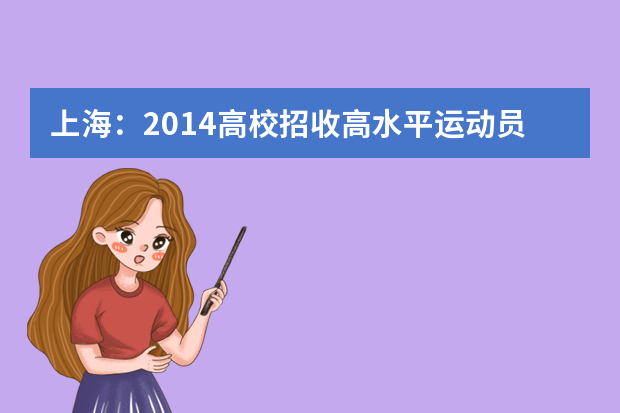 上海：2014高校招收高水平运动员